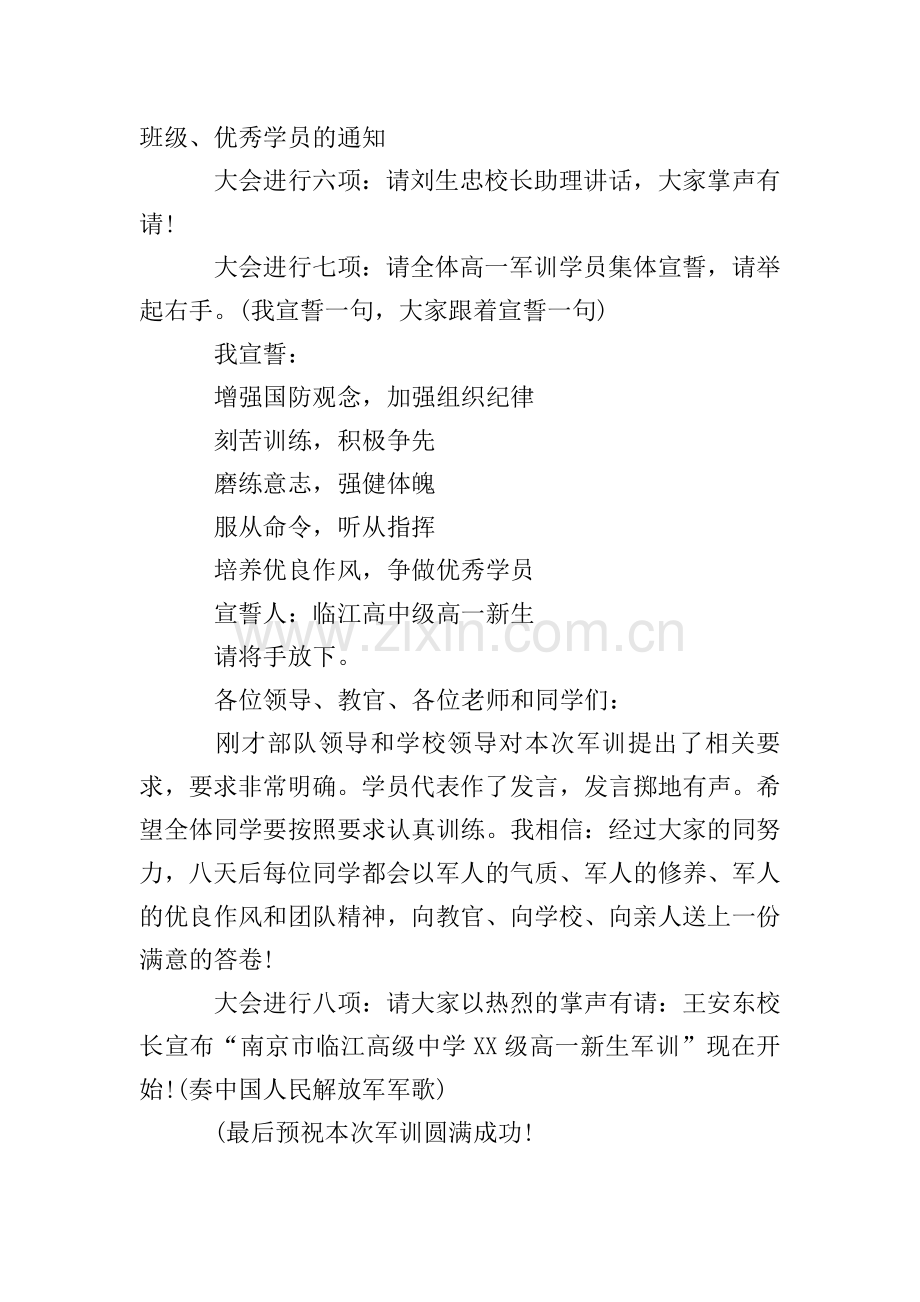 班级、优秀学员的通知

大会进行六项：请刘生忠校长助理讲话，大家掌声有请!

大会进行七项：请全体高一军训学员集体宣誓，请举起右手。(我宣誓一句，大家跟着宣誓一句)

我宣誓：

增强国防观念，加强组织纪律

刻苦训练，积极争先

磨练意志，强健体魄

服从命令，听从指挥

培养优良作风，争做优秀学员

宣誓人：临江高中级高一新生

请将手放下。

各位领导、教官、各位老师和同学们：

刚才部队领导和学校领导对本次军训提出了相关要求，要求非常明确。学员代表作了发言，发言掷地有声。希望全体同学要按照要求认真训练。我相信：经过大家的同努力，八天后每位同学都会以军人的气质、军人的修养、军人的优良作风和团队精神，向教官、向学校、向亲人送上一份满意的答卷!

大会进行八项：请大家以热烈的掌声有请：王安东校长宣布“南京市临江高级中学XX级高一新生军训”现在开始!(奏中国人民解放军军歌)

(最后预祝本次军训圆满成功!

www.zixin.com.cn